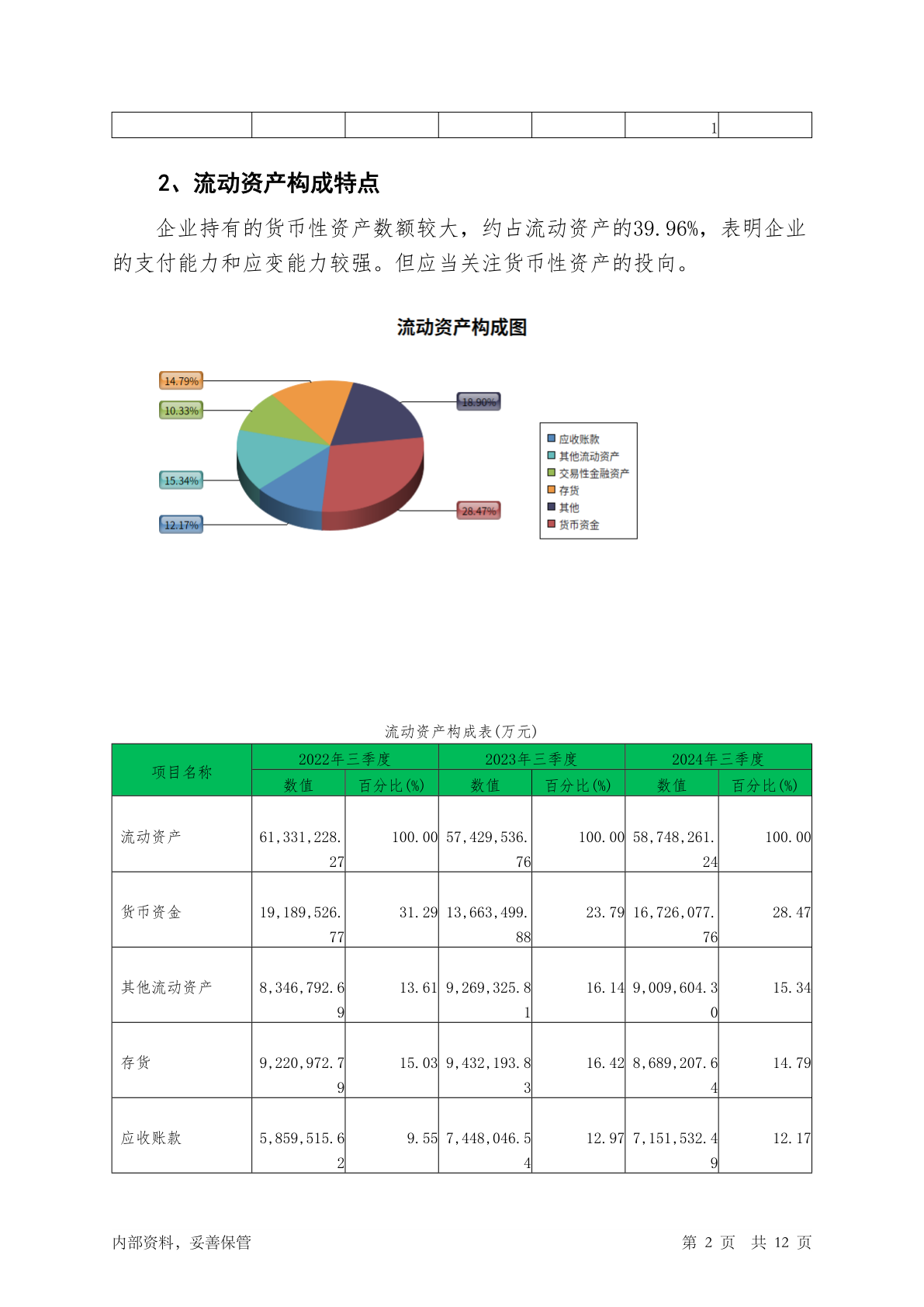 | | | | | | 1 | |
|---|---|---|---|---|---|---|

2、流动资产构成特点

企业持有的货币性资产数额较大，约占流动资产的39.96%，表明企业的支付能力和应变能力较强。但应当关注货币性资产的投向。

流动资产构成图

14.79%
10.33%
15.34%
12.17%
18.90%
28.47%

应收账款
其他流动资产
交易性金融资产
存货
其他
货币资金

流动资产构成表(万元)

| 项目名称 | 2022年三季度 数值 | 2022年三季度 百分比(%) | 2023年三季度 数值 | 2023年三季度 百分比(%) | 2024年三季度 数值 | 2024年三季度 百分比(%) |
|---|---|---|---|---|---|---|
| 流动资产 | 61,331,228.27 | 100.00 | 57,429,536.76 | 100.00 | 58,748,261.24 | 100.00 |
| 货币资金 | 19,189,526.77 | 31.29 | 13,663,499.88 | 23.79 | 16,726,077.76 | 28.47 |
| 其他流动资产 | 8,346,792.69 | 13.61 | 9,269,325.81 | 16.14 | 9,009,604.30 | 15.34 |
| 存货 | 9,220,972.79 | 15.03 | 9,432,193.83 | 16.42 | 8,689,207.64 | 14.79 |
| 应收账款 | 5,859,515.62 | 9.55 | 7,448,046.54 | 12.97 | 7,151,532.49 | 12.17 |

内部资料，妥善保管 第 2 页 共 12 页